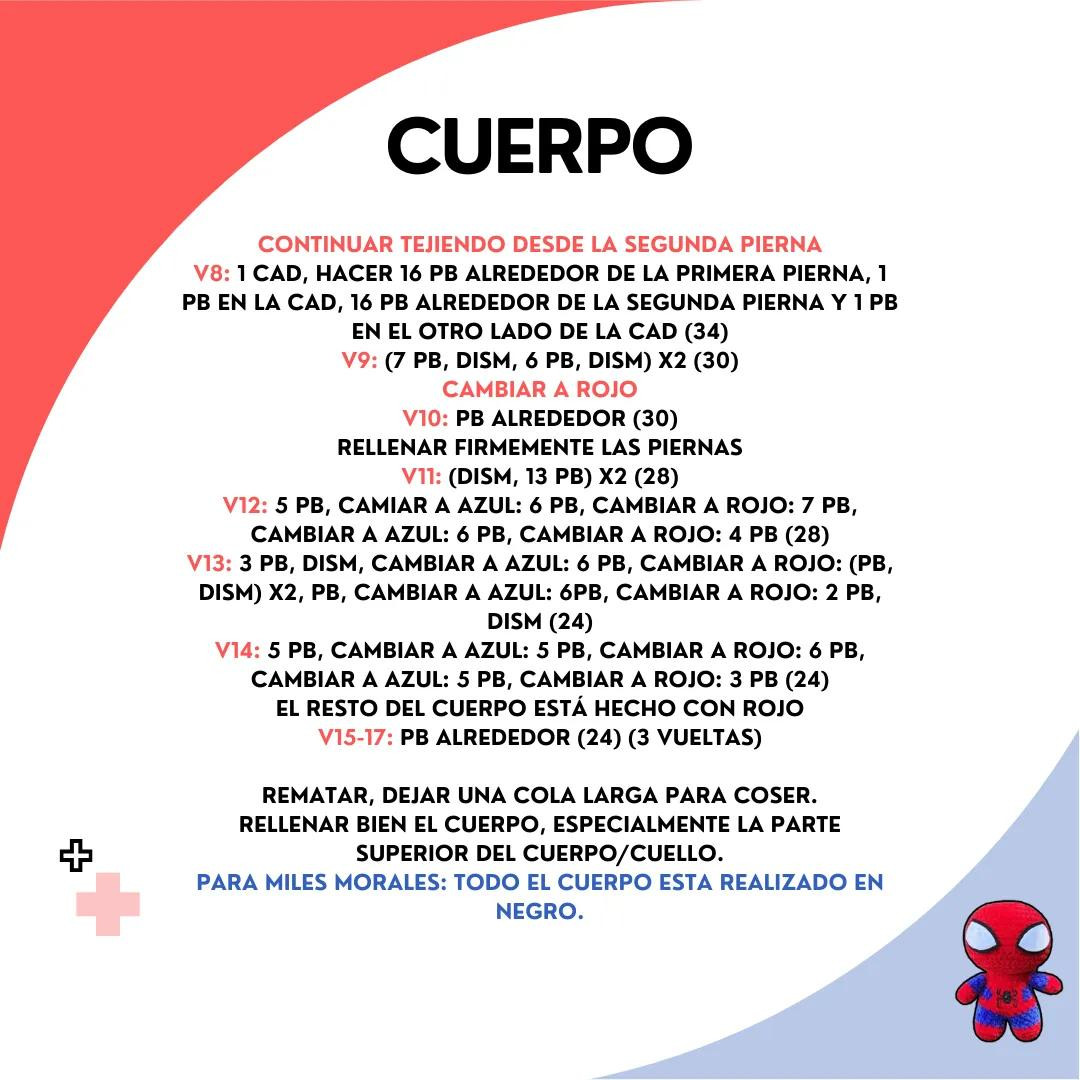 CUERPO

CONTINUAR TEJIENDO DESDE LA SEGUNDA PIERNA
V8: 1 CAD, HACER 16 PB ALREDEDOR DE LA PRIMERA PIERNA, 1 PB EN LA CAD, 16 PB ALREDEDOR DE LA SEGUNDA PIERNA Y 1 PB EN EL OTRO LADO DE LA CAD (34)
V9: (7 PB, DISM, 6 PB, DISM) X2 (30)
CAMBIAR A ROJO
V10: PB ALREDEDOR (30)
RELLENAR FIRMEMENTE LAS PIERNAS
V11: (DISM, 13 PB) X2 (28)
V12: 5 PB, CAMIAR A AZUL: 6 PB, CAMBIAR A ROJO: 7 PB, CAMBIAR A AZUL: 6 PB, CAMBIAR A ROJO: 4 PB (28)
V13: 3 PB, DISM, CAMBIAR A AZUL: 6 PB, CAMBIAR A ROJO: (PB, DISM) X2, PB, CAMBIAR A AZUL: 6PB, CAMBIAR A ROJO: 2 PB, DISM (24)
V14: 5 PB, CAMBIAR A AZUL: 5 PB, CAMBIAR A ROJO: 6 PB, CAMBIAR A AZUL: 5 PB, CAMBIAR A ROJO: 3 PB (24)
EL RESTO DEL CUERPO ESTÁ HECHO CON ROJO
V15-17: PB ALREDEDOR (24) (3 VUELTAS)

REMATAR, DEJAR UNA COLA LARGA PARA COSER.
RELLENAR BIEN EL CUERPO, ESPECIALMENTE LA PARTE SUPERIOR DEL CUERPO/CUELLO.
PARA MILES MORALES: TODO EL CUERPO ESTA REALIZADO EN NEGRO.